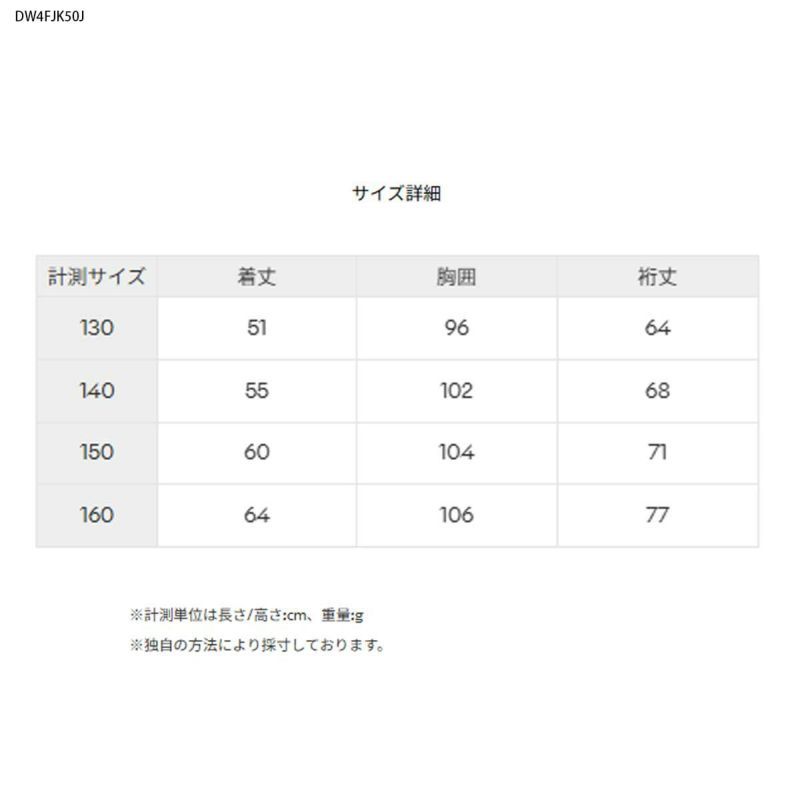 DW4FJK50J

サイズ詳細

| 計測サイズ | 着丈 | 胸囲 | 裄丈 |
|---|---|---|---|
| 130 | 51 | 96 | 64 |
| 140 | 55 | 102 | 68 |
| 150 | 60 | 104 | 71 |
| 160 | 64 | 106 | 77 |

※計測単位は長さ/高さ:cm、重量:g
※独自の方法により採寸しております。